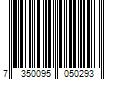 7 350095 050293